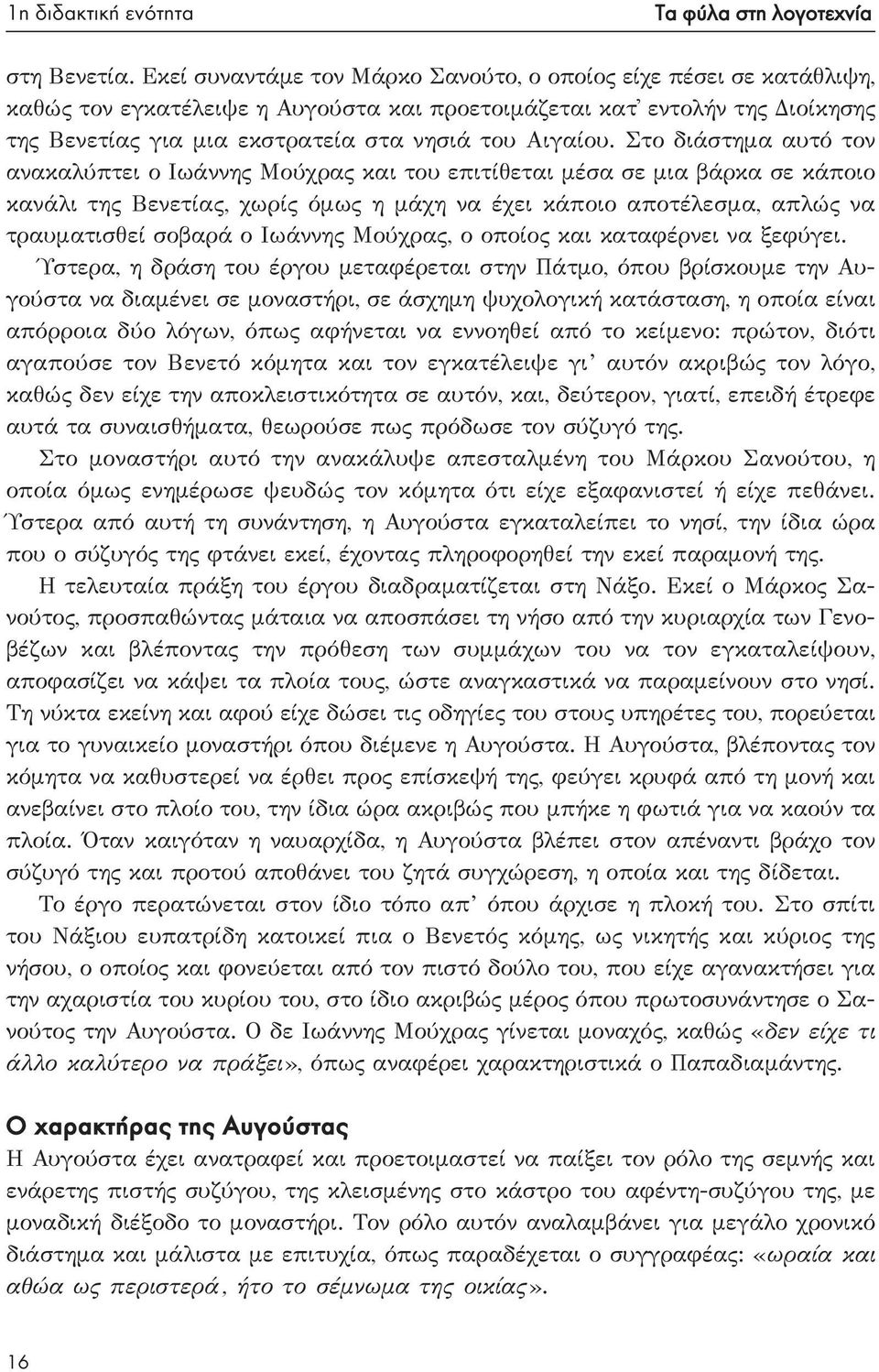 1η διδακτική ενότητα Τα φύλα στη λογοτεχνία

στη Βενετία. Εκεί συναντάμε τον Μάρκο Σανούτο, ο οποίος είχε πέσει σε κατάθλιψη, καθώς τον εγκατέλειψε η Αυγούστα και προετοιμάζεται κατ' εντολήν της Διοίκησης της Βενετίας για μια εκστρατεία στα νησιά του Αιγαίου. Στο διάστημα αυτό τον ανακαλύπτει ο Ιωάννης Μούχρας και του επιτίθεται μέσα σε μια βάρκα σε κάποιο κανάλι της Βενετίας, χωρίς όμως η μάχη να έχει κάποιο αποτέλεσμα, απλώς να τραυματισθεί σοβαρά ο Ιωάννης Μούχρας, ο οποίος και καταφέρνει να ξεφύγει.

Ύστερα, η δράση του έργου μεταφέρεται στην Πάτμο, όπου βρίσκουμε την Αυγούστα να διαμένει σε μοναστήρι, σε άσχημη ψυχολογική κατάσταση, η οποία είναι απόρροια δύο λόγων, όπως αφήνεται να εννοηθεί από το κείμενο: πρώτον, διότι αγαπούσε τον Βενετό κόμητα και τον εγκατέλειψε γι' αυτόν ακριβώς τον λόγο, καθώς δεν είχε την αποκλειστικότητα σε αυτόν, και, δεύτερον, γιατί, επειδή έτρεφε αυτά τα συναισθήματα, θεωρούσε πως πρόδωσε τον σύζυγό της.

Στο μοναστήρι αυτό την ανακάλυψε απεσταλμένη του Μάρκου Σανούτου, η οποία όμως ενημέρωσε ψευδώς τον κόμητα ότι είχε εξαφανιστεί ή είχε πεθάνει. Ύστερα από αυτή τη συνάντηση, η Αυγούστα εγκαταλείπει το νησί, την ίδια ώρα που ο σύζυγός της φτάνει εκεί, έχοντας πληροφορηθεί την εκεί παραμονή της.

Η τελευταία πράξη του έργου διαδραματίζεται στη Νάξο. Εκεί ο Μάρκος Σανούτος, προσπαθώντας μάταια να αποσπάσει τη νήσο από την κυριαρχία των Γενοβέζων και βλέποντας την πρόθεση των συμμάχων του να τον εγκαταλείψουν, αποφασίζει να κάψει τα πλοία τους, ώστε αναγκαστικά να παραμείνουν στο νησί. Τη νύκτα εκείνη και αφού είχε δώσει τις οδηγίες του στους υπηρέτες του, πορεύεται για το γυναικείο μοναστήρι όπου διέμενε η Αυγούστα. Η Αυγούστα, βλέποντας τον κόμητα να καθυστερεί να έρθει προς επίσκεψή της, φεύγει κρυφά από τη μονή και ανεβαίνει στο πλοίο του, την ίδια ώρα ακριβώς που μπήκε η φωτιά για να καούν τα πλοία. Όταν καιγόταν η ναυαρχίδα, η Αυγούστα βλέπει στον απέναντι βράχο τον σύζυγό της και προτού αποθάνει του ζητά συγχώρεση, η οποία και της δίδεται.

Το έργο περατώνεται στον ίδιο τόπο απ' όπου άρχισε η πλοκή του. Στο σπίτι του Νάξιου ευπατρίδη κατοικεί πια ο Βενετός κόμης, ως νικητής και κύριος της νήσου, ο οποίος και φονεύεται από τον πιστό δούλο του, που είχε αγανακτήσει για την αχαριστία του κυρίου του, στο ίδιο ακριβώς μέρος όπου πρωτοσυνάντησε ο Σανούτος την Αυγούστα. Ο δε Ιωάννης Μούχρας γίνεται μοναχός, καθώς «δεν είχε τι άλλο καλύτερο να πράξει», όπως αναφέρει χαρακτηριστικά ο Παπαδιαμάντης.

Ο χαρακτήρας της Αυγούστας

Η Αυγούστα έχει ανατραφεί και προετοιμαστεί να παίξει τον ρόλο της σεμνής και ενάρετης πιστής συζύγου, της κλεισμένης στο κάστρο του αφέντη-συζύγου της, με μοναδική διέξοδο το μοναστήρι. Τον ρόλο αυτόν αναλαμβάνει για μεγάλο χρονικό διάστημα και μάλιστα με επιτυχία, όπως παραδέχεται ο συγγραφέας: «ωραία και αθώα ως περιστερά, ήτο το σέμνωμα της οικίας».

16